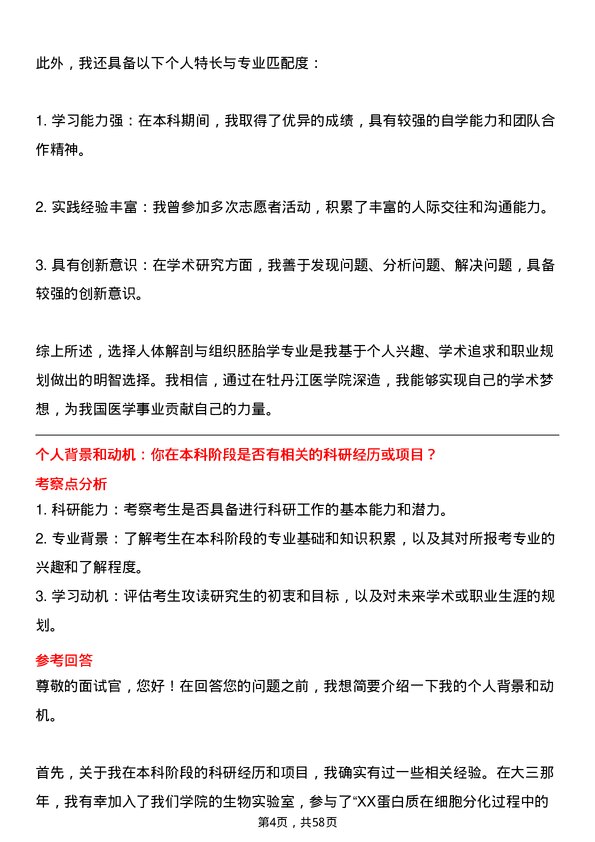 此外，我还具备以下个人特长与专业匹配度：

1. 学习能力强：在本科期间，我取得了优异的成绩，具有较强的自学能力和团队合作精神。

2. 实践经验丰富：我曾参加多次志愿者活动，积累了丰富的人际交往和沟通能力。

3. 具有创新意识：在学术研究方面，我善于发现问题、分析问题、解决问题，具备较强的创新意识。

综上所述，选择人体解剖与组织胚胎学专业是我基于个人兴趣、学术追求和职业规划做出的明智选择。我相信，通过在牡丹江医学院深造，我能够实现自己的学术梦想，为我国医学事业贡献自己的力量。

个人背景和动机：你在本科阶段是否有相关的科研经历或项目？

考察点分析

1. 科研能力：考察考生是否具备进行科研工作的基本能力和潜力。
2. 专业背景：了解考生在本科阶段的专业基础和知识积累，以及其对所报考专业的兴趣和了解程度。
3. 学习动机：评估考生攻读研究生的初衷和目标，以及对未来学术或职业生涯的规划。

参考回答

尊敬的面试官，您好！在回答您的问题之前，我想简要介绍一下我的个人背景和动机。

首先，关于我在本科阶段的科研经历和项目，我确实有过一些相关经验。在大三那年，我有幸加入了我们学院的生物实验室，参与了“XX蛋白质在细胞分化过程中的

第4页，共58页